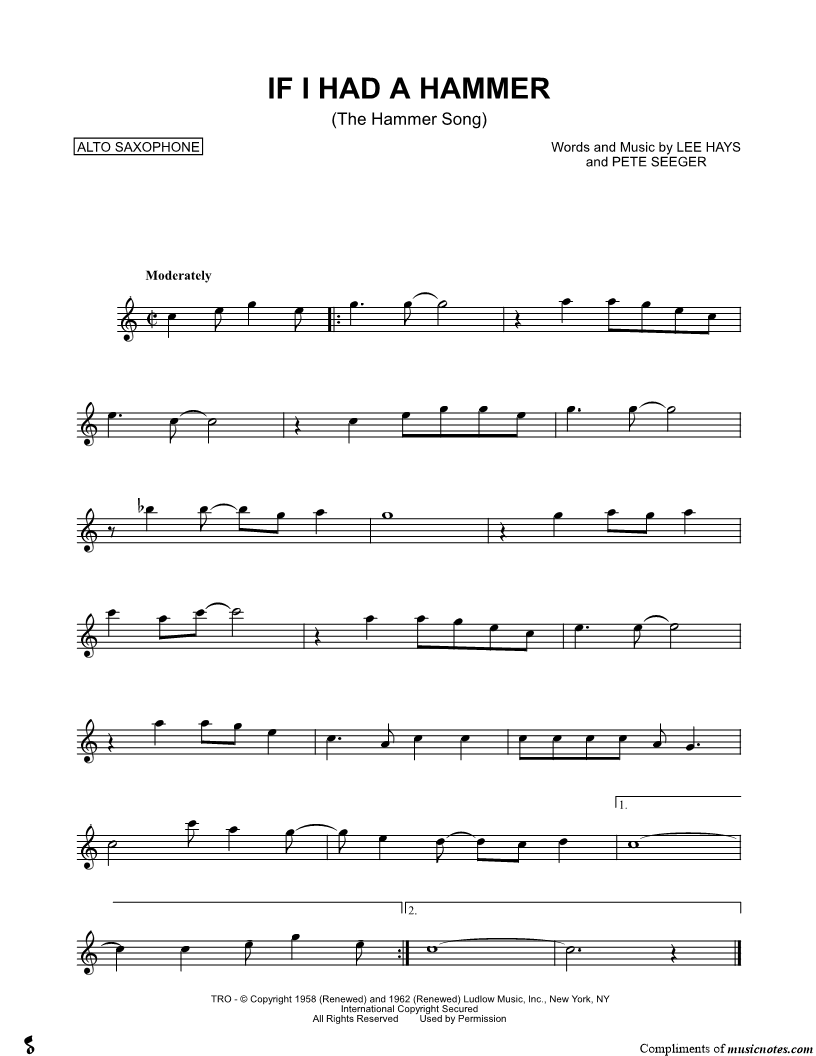 IF I HAD A HAMMER
(The Hammer Song)

ALTO SAXOPHONE

Words and Music by LEE HAYS
and PETE SEEGER

Moderately

1.

2.

TRO - © Copyright 1958 (Renewed) and 1962 (Renewed) Ludlow Music, Inc., New York, NY
International Copyright Secured
All Rights Reserved Used by Permission

Compliments of musicnotes.com